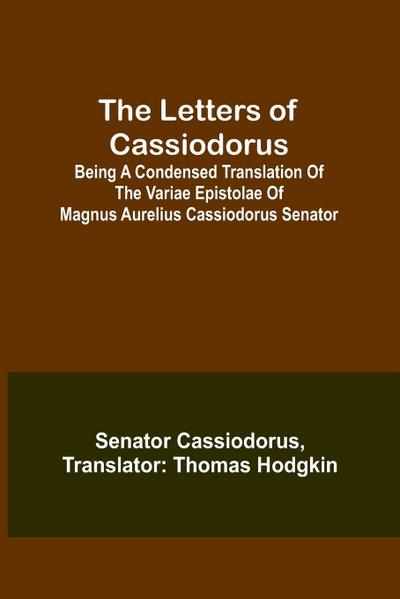 The Letters of Cassiodorus

Being A Condensed Translation Of The Variae Epistolae Of Magnus Aurelius Cassiodorus Senator

Senator Cassiodorus, Translator: Thomas Hodgkin